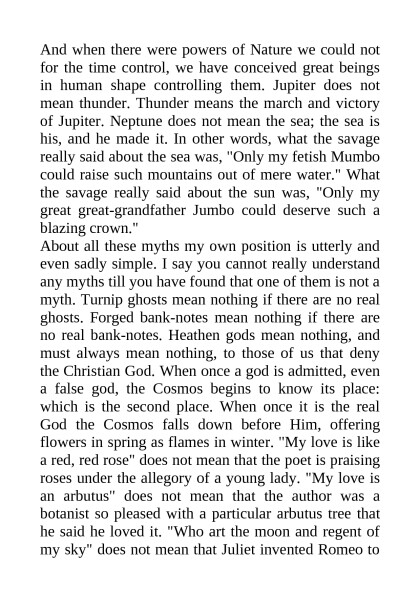 And when there were powers of Nature we could not for the time control, we have conceived great beings in human shape controlling them. Jupiter does not mean thunder. Thunder means the march and victory of Jupiter. Neptune does not mean the sea; the sea is his, and he made it. In other words, what the savage really said about the sea was, "Only my fetish Mumbo could raise such mountains out of mere water." What the savage really said about the sun was, "Only my great great-grandfather Jumbo could deserve such a blazing crown."
About all these myths my own position is utterly and even sadly simple. I say you cannot really understand any myths till you have found that one of them is not a myth. Turnip ghosts mean nothing if there are no real ghosts. Forged bank-notes mean nothing if there are no real bank-notes. Heathen gods mean nothing, and must always mean nothing, to those of us that deny the Christian God. When once a god is admitted, even a false god, the Cosmos begins to know its place: which is the second place. When once it is the real God the Cosmos falls down before Him, offering flowers in spring as flames in winter. "My love is like a red, red rose" does not mean that the poet is praising roses under the allegory of a young lady. "My love is an arbutus" does not mean that the author was a botanist so pleased with a particular arbutus tree that he said he loved it. "Who art the moon and regent of my sky" does not mean that Juliet invented Romeo to